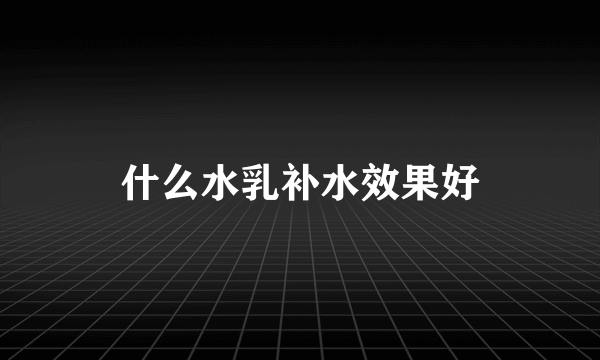 什么水乳补水效果好